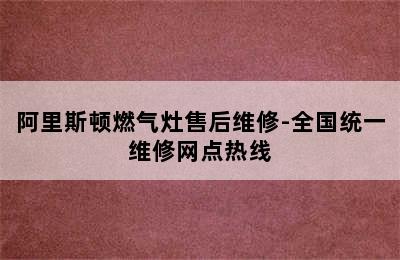 阿里斯顿燃气灶售后维修-全国统一维修网点热线